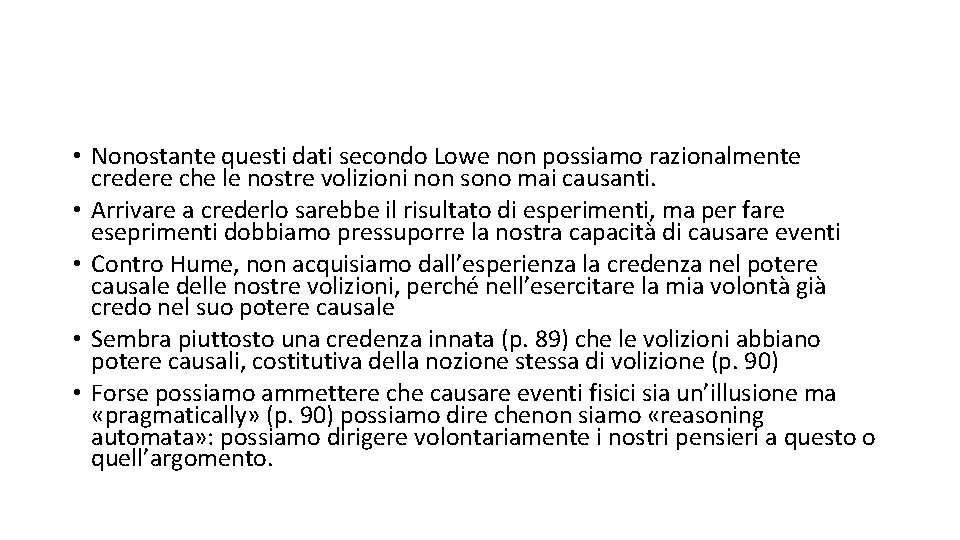 • Nonostante questi dati secondo Lowe non possiamo razionalmente credere che le nostre volizioni non sono mai causanti.
• Arrivare a crederlo sarebbe il risultato di esperimenti, ma per fare eseprimenti dobbiamo pressuporre la nostra capacità di causare eventi
• Contro Hume, non acquisiamo dall'esperienza la credenza nel potere causale delle nostre volizioni, perché nell'esercitare la mia volontà già credo nel suo potere causale
• Sembra piuttosto una credenza innata (p. 89) che le volizioni abbiano potere causali, costitutiva della nozione stessa di volizione (p. 90)
• Forse possiamo ammettere che causare eventi fisici sia un'illusione ma «pragmatically» (p. 90) possiamo dire chenon siamo «reasoning automata»: possiamo dirigere volontariamente i nostri pensieri a questo o quell'argomento.